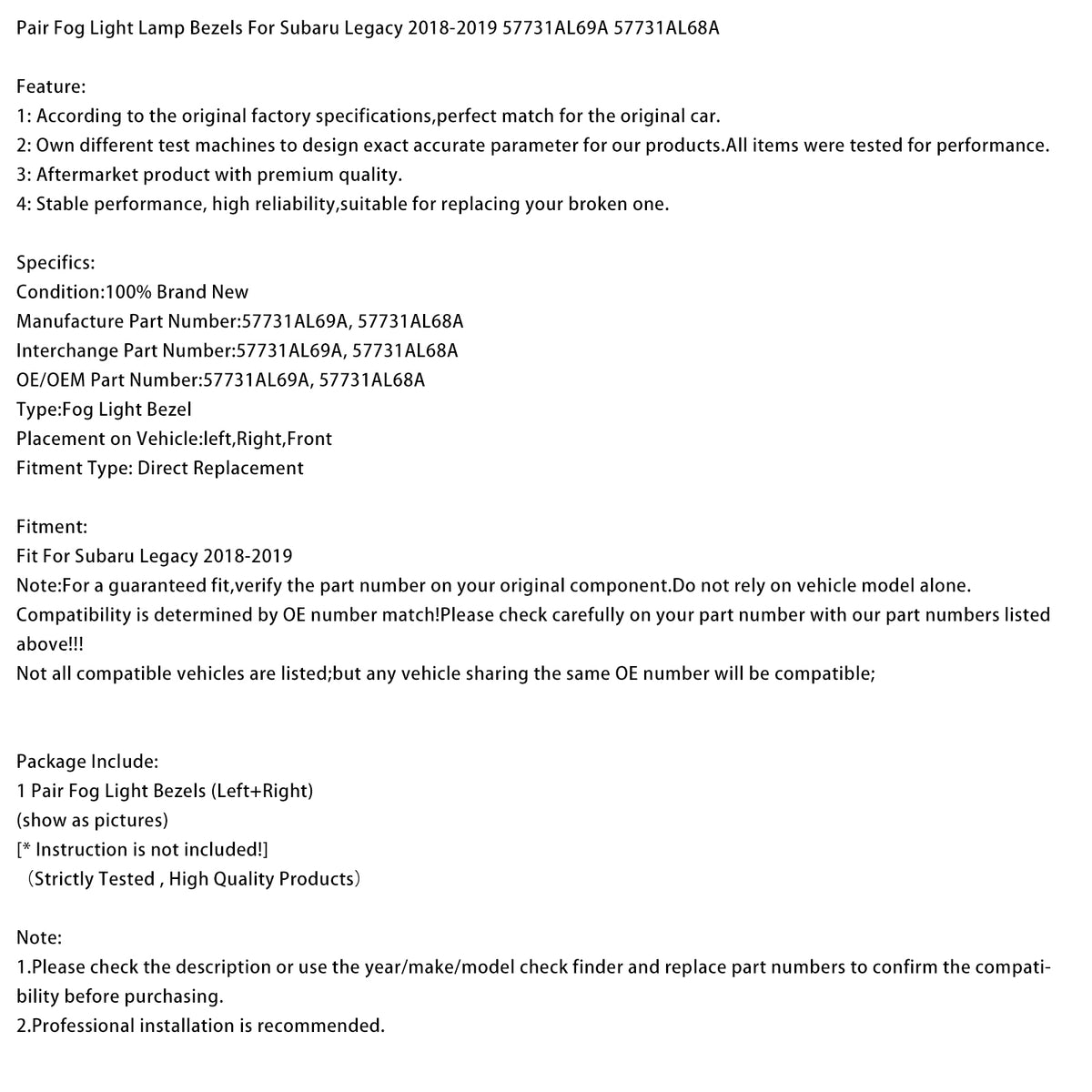 Pair Fog Light Lamp Bezels For Subaru Legacy 2018-2019 57731AL69A 57731AL68A

Feature:
1: According to the original factory specifications,perfect match for the original car.
2: Own different test machines to design exact accurate parameter for our products.All items were tested for performance.
3: Aftermarket product with premium quality.
4: Stable performance, high reliability,suitable for replacing your broken one.

Specifics:
Condition:100% Brand New
Manufacture Part Number:57731AL69A, 57731AL68A
Interchange Part Number:57731AL69A, 57731AL68A
OE/OEM Part Number:57731AL69A, 57731AL68A
Type:Fog Light Bezel
Placement on Vehicle:left,Right,Front
Fitment Type: Direct Replacement

Fitment:
Fit For Subaru Legacy 2018-2019
Note:For a guaranteed fit,verify the part number on your original component.Do not rely on vehicle model alone. Compatibility is determined by OE number match!Please check carefully on your part number with our part numbers listed above!!!
Not all compatible vehicles are listed;but any vehicle sharing the same OE number will be compatible;

Package Include:
1 Pair Fog Light Bezels (Left+Right)
(show as pictures)
[* Instruction is not included!]
（Strictly Tested , High Quality Products）

Note:
1.Please check the description or use the year/make/model check finder and replace part numbers to confirm the compatibility before purchasing.
2.Professional installation is recommended.